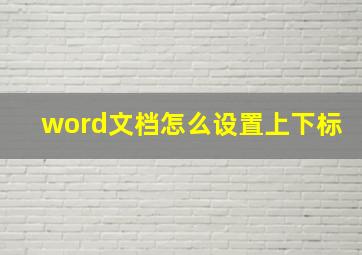 word文档怎么设置上下标